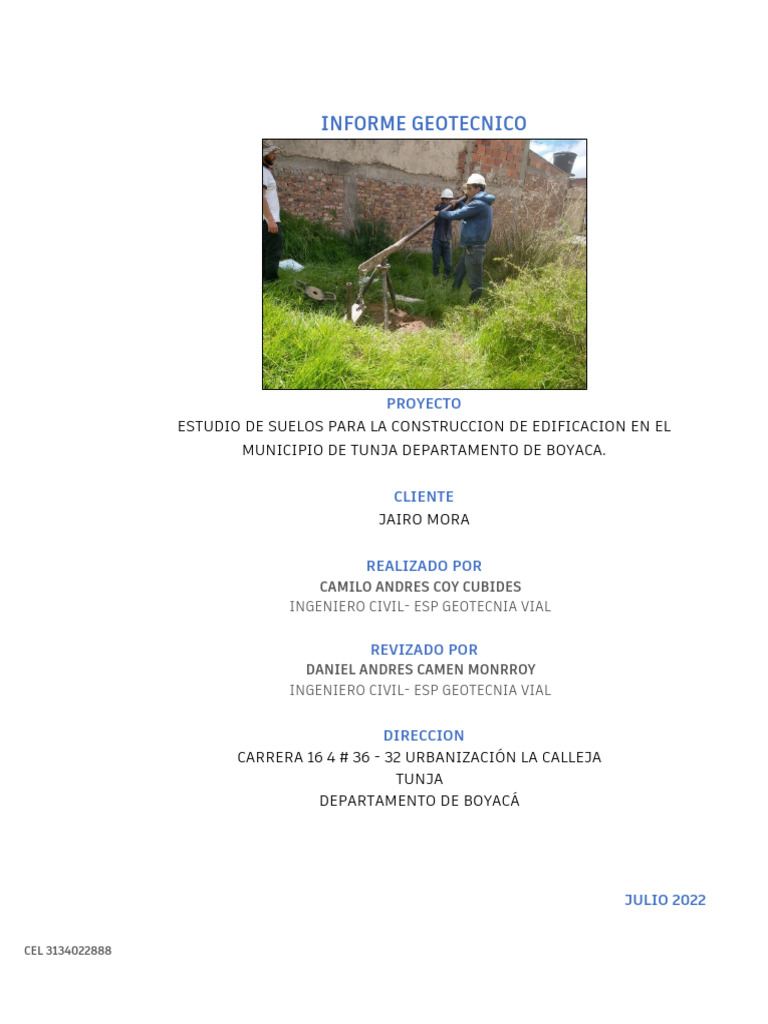 INFORME GEOTECNICO

PROYECTO

ESTUDIO DE SUELOS PARA LA CONSTRUCCION DE EDIFICACION EN EL MUNICIPIO DE TUNJA DEPARTAMENTO DE BOYACA.

CLIENTE

JAIRO MORA

REALIZADO POR

CAMILO ANDRES COY CUBIDES

INGENIERO CIVIL- ESP GEOTECNIA VIAL

REVIZADO POR

DANIEL ANDRES CAMEN MONRROY

INGENIERO CIVIL- ESP GEOTECNIA VIAL

DIRECCION

CARRERA 16 4 # 36 - 32 URBANIZACIÓN LA CALLEJA

TUNJA

DEPARTAMENTO DE BOYACÁ

JULIO 2022

CEL 3134022888